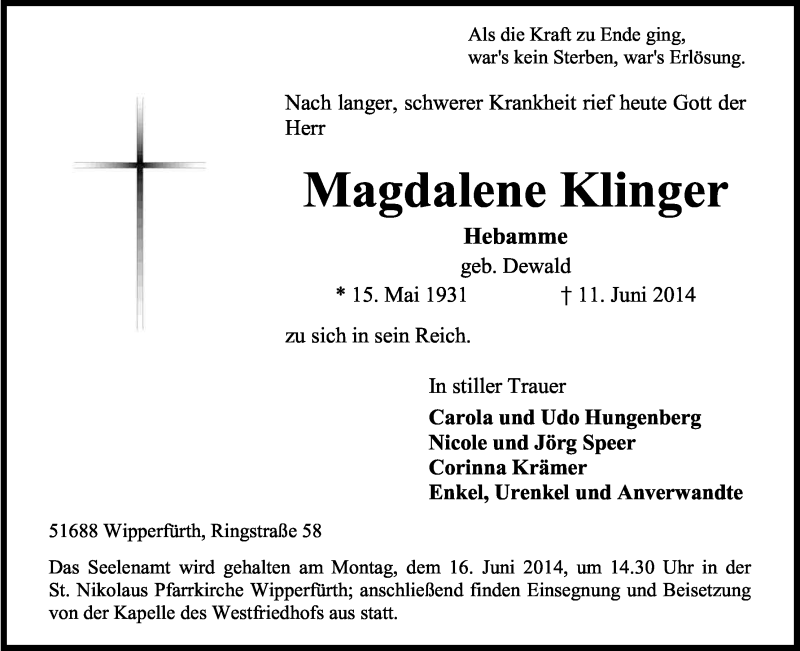 Als die Kraft zu Ende ging,
war's kein Sterben, war's Erlösung.

Nach langer, schwerer Krankheit rief heute Gott der Herr

Magdalene Klinger

Hebamme
geb. Dewald
* 15. Mai 1931 † 11. Juni 2014

zu sich in sein Reich.

In stiller Trauer
Carola und Udo Hungenberg
Nicole und Jörg Speer
Corinna Krämer
Enkel, Urenkel und Anverwandte

51688 Wipperfürth, Ringstraße 58

Das Seelenamt wird gehalten am Montag, dem 16. Juni 2014, um 14.30 Uhr in der St. Nikolaus Pfarrkirche Wipperfürth; anschließend finden Einsegnung und Beisetzung von der Kapelle des Westfriedhofs aus statt.